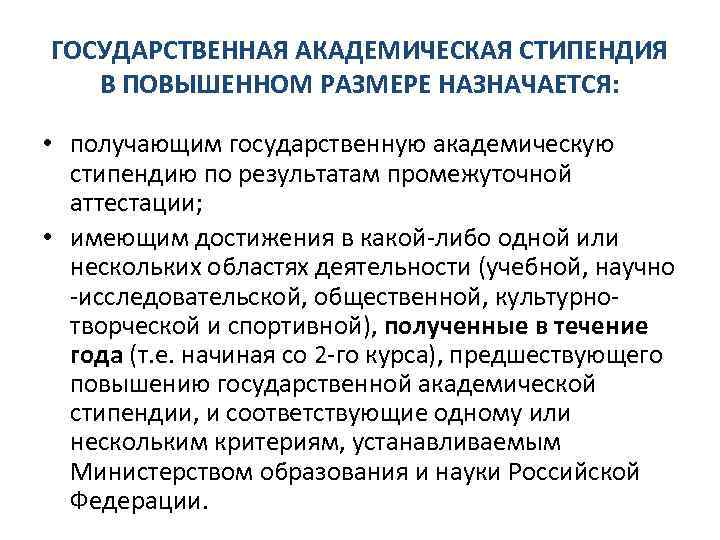 ГОСУДАРСТВЕННАЯ АКАДЕМИЧЕСКАЯ СТИПЕНДИЯ В ПОВЫШЕННОМ РАЗМЕРЕ НАЗНАЧАЕТСЯ:

• получающим государственную академическую стипендию по результатам промежуточной аттестации;

• имеющим достижения в какой-либо одной или нескольких областях деятельности (учебной, научно -исследовательской, общественной, культурно-творческой и спортивной), полученные в течение года (т.е. начиная со 2-го курса), предшествующего повышению государственной академической стипендии, и соответствующие одному или нескольким критериям, устанавливаемым Министерством образования и науки Российской Федерации.